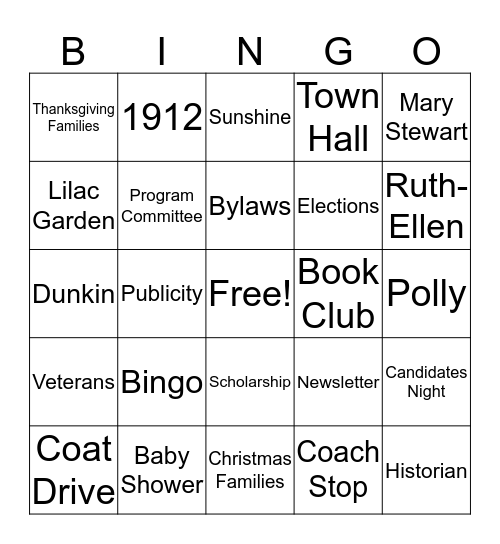 | B | I | N | G | O |
|---|---|---|---|---|
| Thanksgiving Families | 1912 | Sunshine | Town Hall | Mary Stewart |
| Lilac Garden | Program Committee | Bylaws | Elections | Ruth-Ellen |
| Dunkin | Publicity | Free! | Book Club | Polly |
| Veterans | Bingo | Scholarship | Newsletter | Candidates Night |
| Coat Drive | Baby Shower | Christmas Families | Coach Stop | Historian |